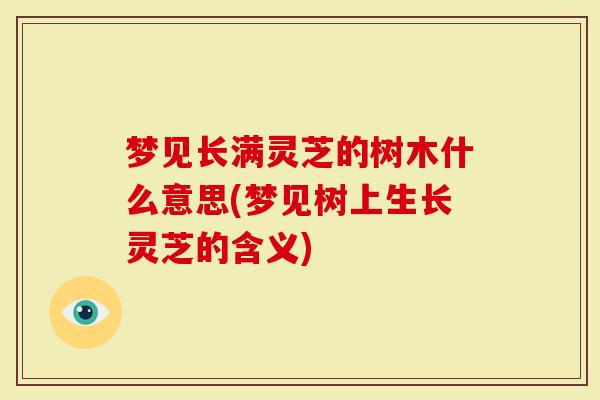 梦见长满灵芝的树木什么意思(梦见树上生长灵芝的含义)